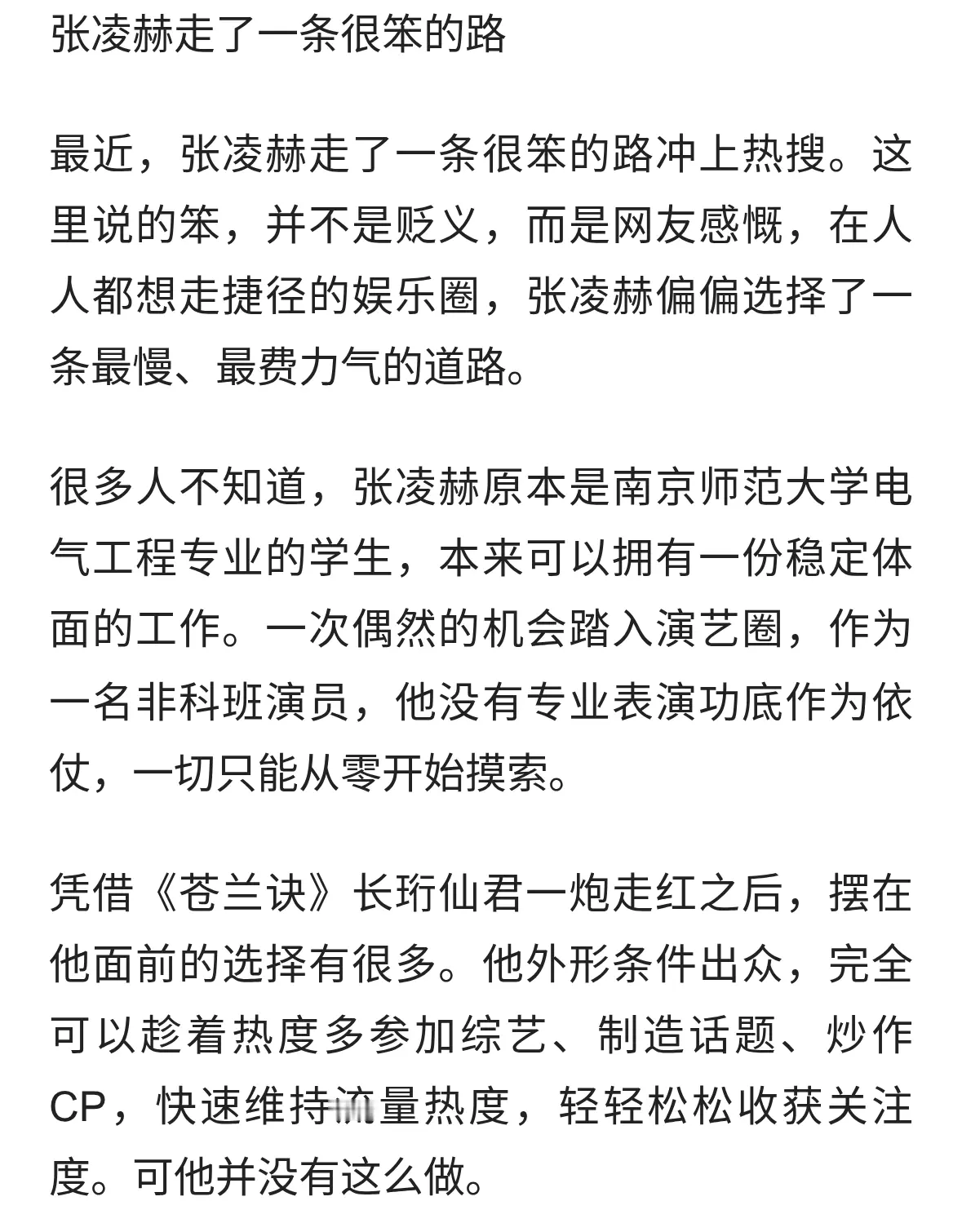 张凌赫走了一条很笨的路

最近，张凌赫走了一条很笨的路冲上热搜。这里说的笨，并不是贬义，而是网友感慨，在人人都想走捷径的娱乐圈，张凌赫偏偏选择了一条最慢、最费力气的道路。

很多人不知道，张凌赫原本是南京师范大学电气工程专业的学生，本来可以拥有一份稳定体面的工作。一次偶然的机会踏入演艺圈，作为一名非科班演员，他没有专业表演功底作为依仗，一切只能从零开始摸索。

凭借《苍兰诀》长珩仙君一炮走红之后，摆在他面前的选择有很多。他外形条件出众，完全可以趁着热度多参加综艺、制造话题、炒作CP，快速维持流量热度，轻轻松松收获关注度。可他并没有这么做。